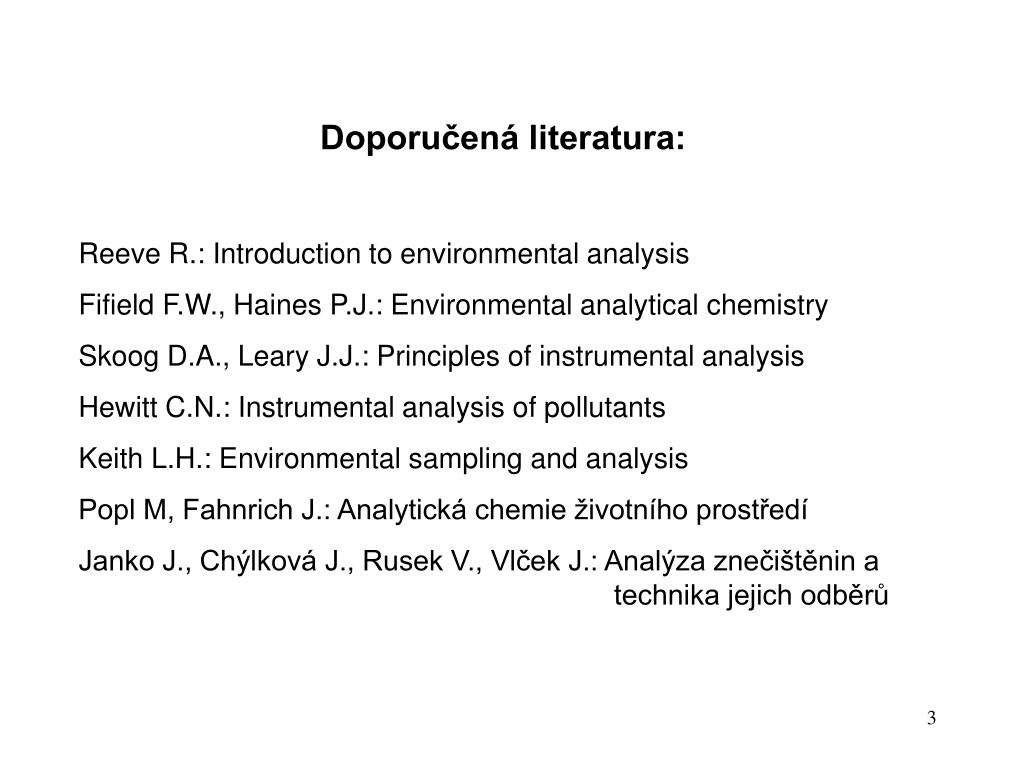 Doporučená literatura:

Reeve R.: Introduction to environmental analysis

Fifield F.W., Haines P.J.: Environmental analytical chemistry

Skoog D.A., Leary J.J.: Principles of instrumental analysis

Hewitt C.N.: Instrumental analysis of pollutants

Keith L.H.: Environmental sampling and analysis

Popl M, Fahnrich J.: Analytická chemie životního prostředí

Janko J., Chýlková J., Rusek V., Vlček J.: Analýza znečištěnin a technika jejich odběrů

3